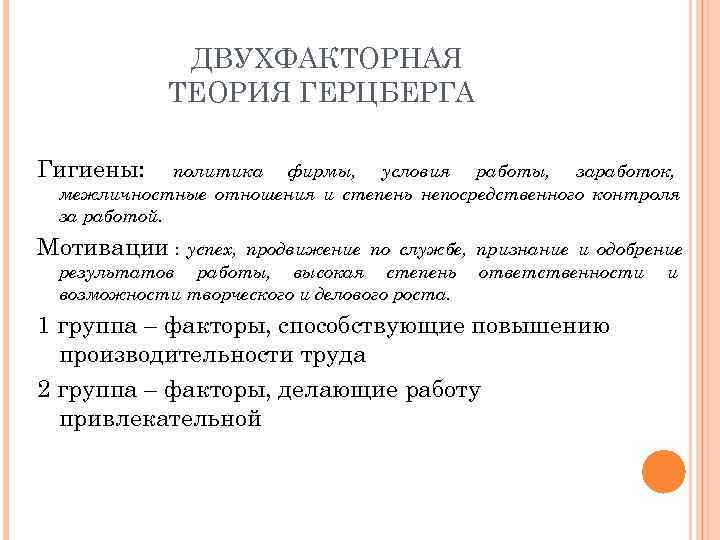 ДВУХФАКТОРНАЯ ТЕОРИЯ ГЕРЦБЕРГА

Гигиены: политика фирмы, условия работы, заработок, межличностные отношения и степень непосредственного контроля за работой.

Мотивации : успех, продвижение по службе, признание и одобрение результатов работы, высокая степень ответственности и возможности творческого и делового роста.

1 группа – факторы, способствующие повышению производительности труда

2 группа – факторы, делающие работу привлекательной